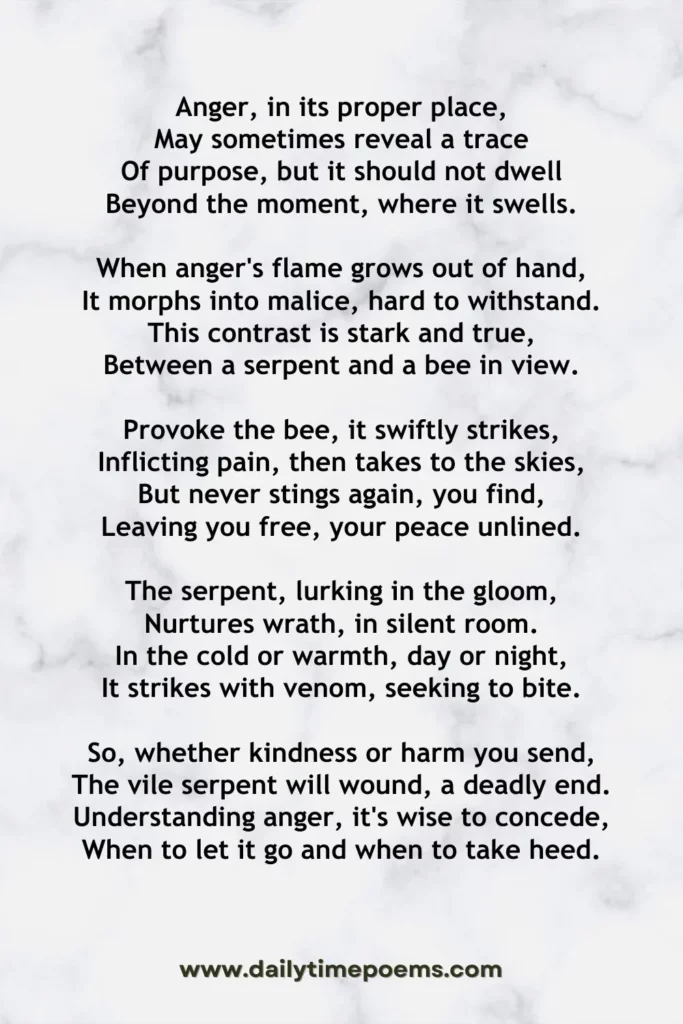 Anger, in its proper place,
May sometimes reveal a trace
Of purpose, but it should not dwell
Beyond the moment, where it swells.

When anger's flame grows out of hand,
It morphs into malice, hard to withstand.
This contrast is stark and true,
Between a serpent and a bee in view.

Provoke the bee, it swiftly strikes,
Inflicting pain, then takes to the skies,
But never stings again, you find,
Leaving you free, your peace unlined.

The serpent, lurking in the gloom,
Nurtures wrath, in silent room.
In the cold or warmth, day or night,
It strikes with venom, seeking to bite.

So, whether kindness or harm you send,
The vile serpent will wound, a deadly end.
Understanding anger, it's wise to concede,
When to let it go and when to take heed.

www.dailytimepoems.com